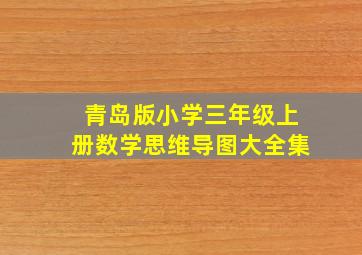 青岛版小学三年级上册数学思维导图大全集